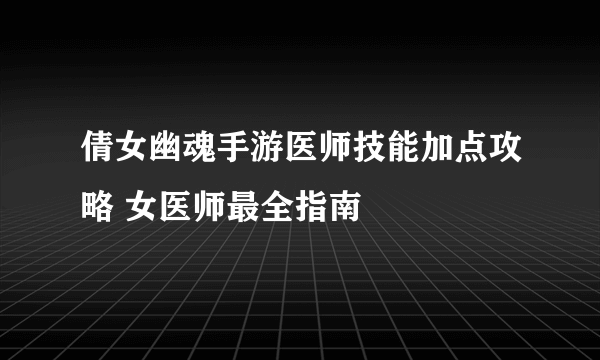 倩女幽魂手游医师技能加点攻略 女医师最全指南